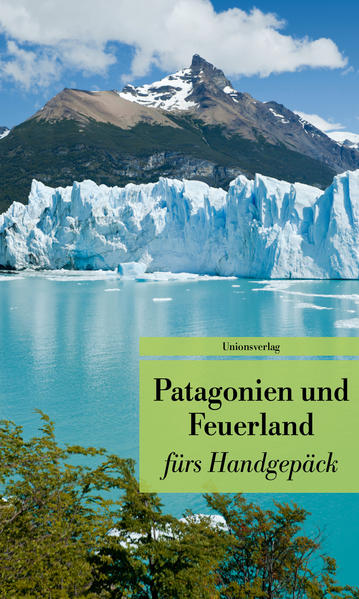 Unionsverlag

Patagonien und Feuerland
fürs Handgepäck